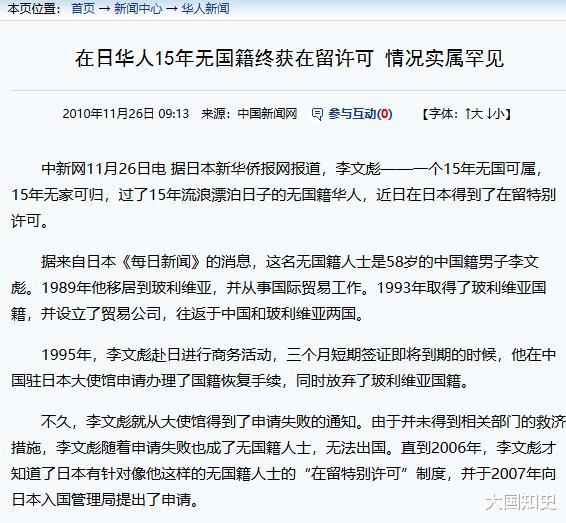 本页位置： 首页 → 新闻中心 → 华人新闻

在日华人15年无国籍终获在留许可 情况实属罕见

2010年11月26日 09:13 来源：中国新闻网 参与互动(0) 【字体：↑大 ↓小】

中新网11月26日电 据日本新华侨报网报道，李文彪——一个15年无国可属，15年无家可归，过了15年流浪漂泊日子的无国籍华人，近日在日本得到了在留特别许可。

据来自日本《每日新闻》的消息，这名无国籍人士是58岁的中国籍男子李文彪。1989年他移居到玻利维亚，并从事国际贸易工作。1993年取得了玻利维亚国籍，并设立了贸易公司，往返于中国和玻利维亚两国。

1995年，李文彪赴日进行商务活动，三个月短期签证即将到期的时候，他在中国驻日本大使馆申请办理了国籍恢复手续，同时放弃了玻利维亚国籍。

不久，李文彪就从大使馆得到了申请失败的通知。由于并未得到相关部门的救济措施，李文彪随着申请失败也成了无国籍人士，无法出国。直到2006年，李文彪才知道了日本有针对像他这样的无国籍人士的“在留特别许可”制度，并于2007年向日本入国管理局提出了申请。

大国知史